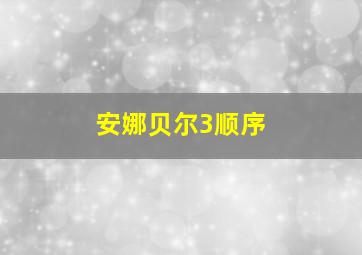 安娜贝尔3顺序